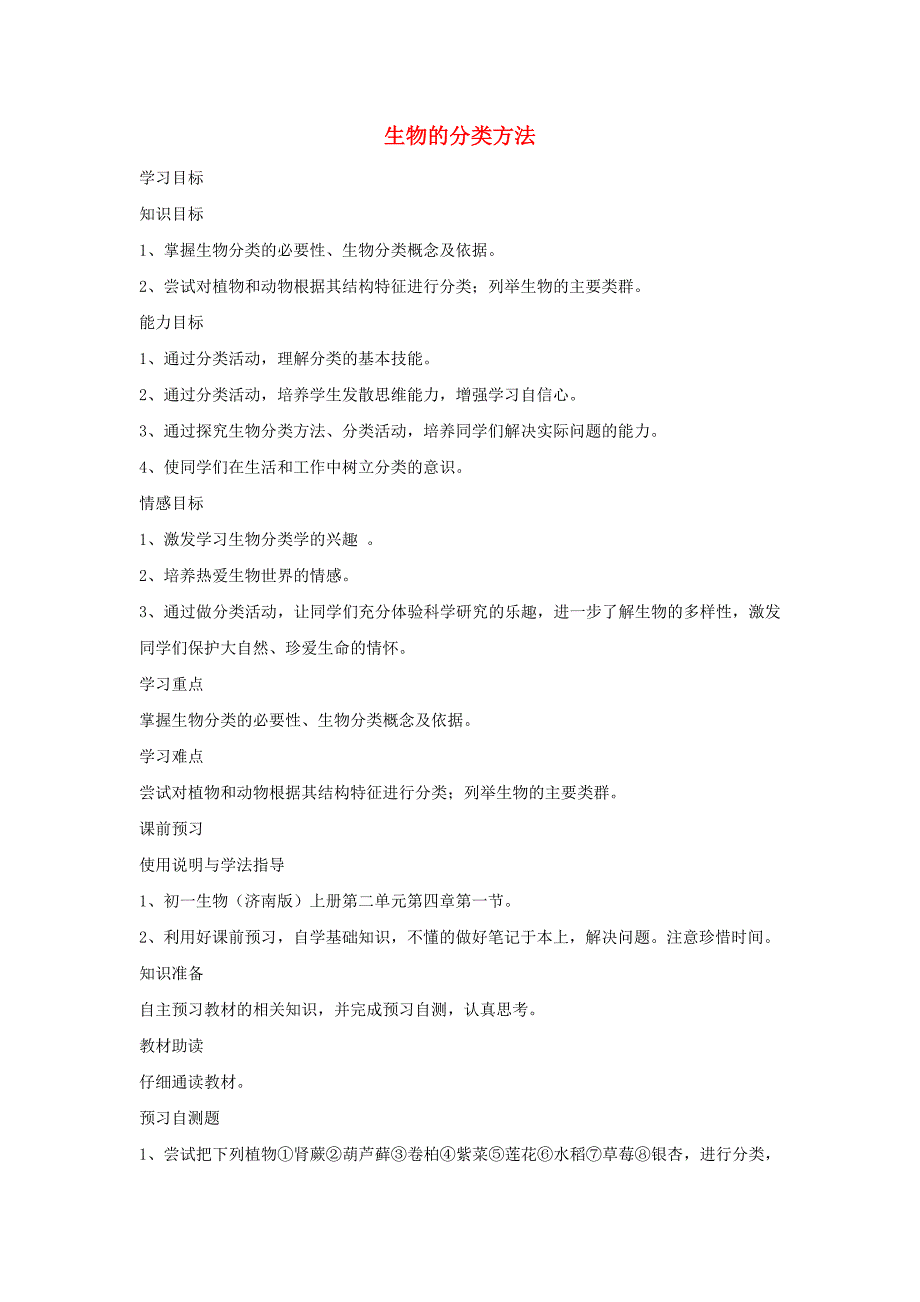 生物的分类方法

学习目标

知识目标

1、掌握生物分类的必要性、生物分类概念及依据。

2、尝试对植物和动物根据其结构特征进行分类；列举生物的主要类群。

能力目标

1、通过分类活动，理解分类的基本技能。

2、通过分类活动，培养学生发散思维能力，增强学习自信心。

3、通过探究生物分类方法、分类活动，培养同学们解决实际问题的能力。

4、使同学们在生活和工作中树立分类的意识。

情感目标

1、激发学习生物分类学的兴趣 。

2、培养热爱生物世界的情感。

3、通过做分类活动，让同学们充分体验科学研究的乐趣，进一步了解生物的多样性，激发同学们保护大自然、珍爱生命的情怀。

学习重点

掌握生物分类的必要性、生物分类概念及依据。

学习难点

尝试对植物和动物根据其结构特征进行分类；列举生物的主要类群。

课前预习

使用说明与学法指导

1、初一生物（济南版）上册第二单元第四章第一节。

2、利用好课前预习，自学基础知识，不懂的做好笔记于本上，解决问题。注意珍惜时间。

知识准备

自主预习教材的相关知识，并完成预习自测，认真思考。

教材助读

仔细通读教材。

预习自测题

1、尝试把下列植物①肾蕨②葫芦藓③卷柏④紫菜⑤莲花⑥水稻⑦草莓⑧银杏，进行分类，